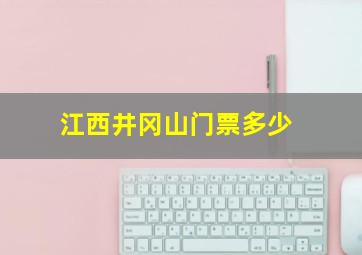 江西井冈山门票多少